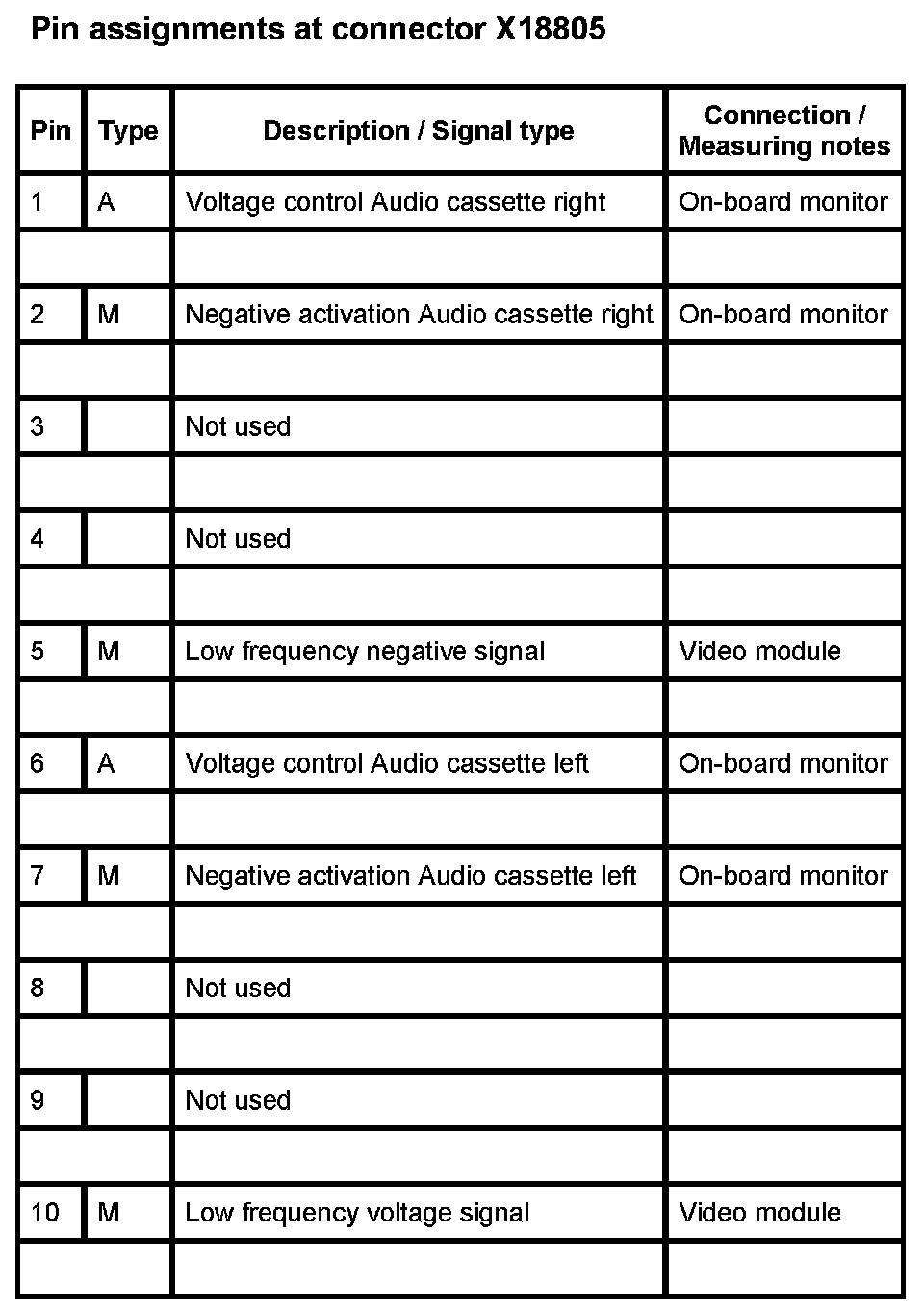 Pin assignments at connector X18805

| Pin | Type | Description / Signal type | Connection / Measuring notes |
|---|---|---|---|
| 1 | A | Voltage control Audio cassette right | On-board monitor |
| | | | |
| 2 | M | Negative activation Audio cassette right | On-board monitor |
| | | | |
| 3 | | Not used | |
| | | | |
| 4 | | Not used | |
| | | | |
| 5 | M | Low frequency negative signal | Video module |
| | | | |
| 6 | A | Voltage control Audio cassette left | On-board monitor |
| | | | |
| 7 | M | Negative activation Audio cassette left | On-board monitor |
| | | | |
| 8 | | Not used | |
| | | | |
| 9 | | Not used | |
| | | | |
| 10 | M | Low frequency voltage signal | Video module |
| | | | |